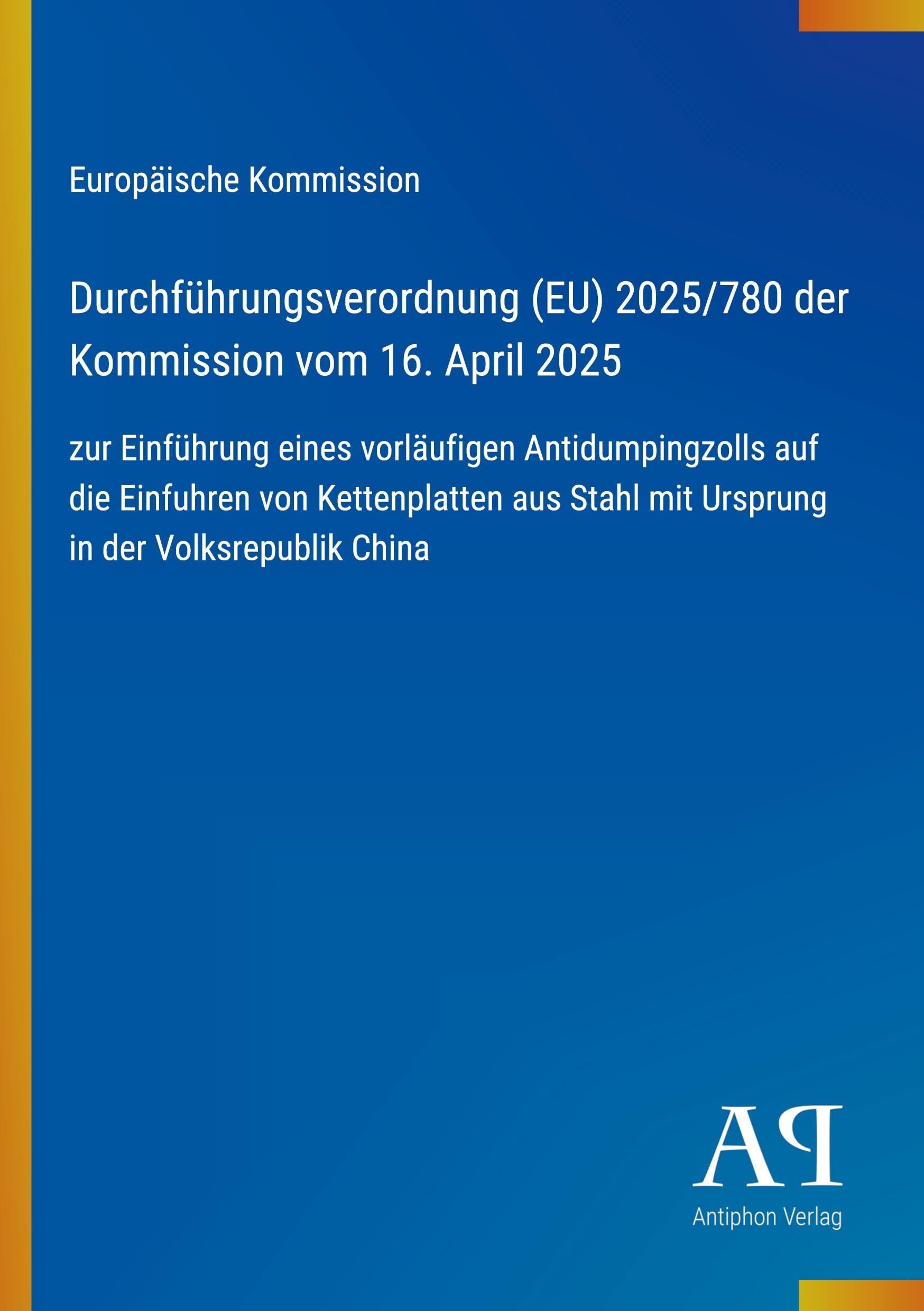 Europäische Kommission

Durchführungsverordnung (EU) 2025/780 der Kommission vom 16. April 2025

zur Einführung eines vorläufigen Antidumpingzolls auf die Einfuhren von Kettenplatten aus Stahl mit Ursprung in der Volksrepublik China

AP

Antiphon Verlag